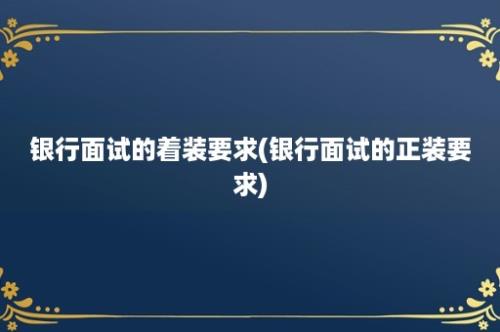 银行面试的着装要求(银行面试的正装要求)